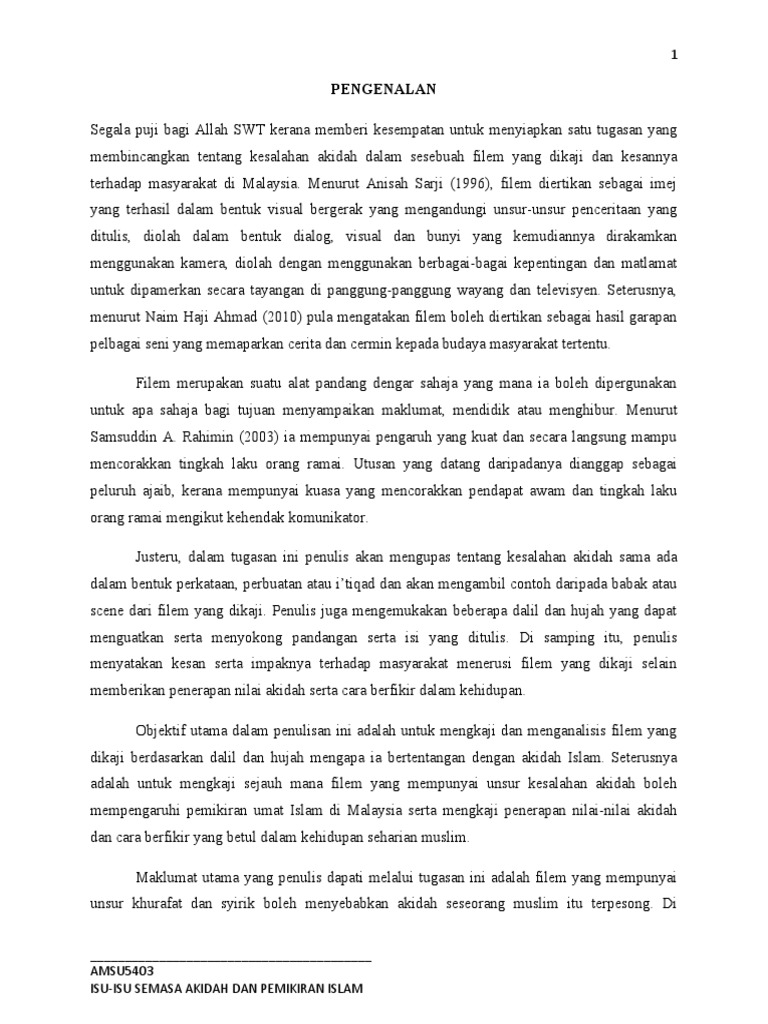 1

PENGENALAN

Segala puji bagi Allah SWT kerana memberi kesempatan untuk menyiapkan satu tugasan yang membincangkan tentang kesalahan akidah dalam sesebuah filem yang dikaji dan kesannya terhadap masyarakat di Malaysia. Menurut Anisah Sarji (1996), filem diertikan sebagai imej yang terhasil dalam bentuk visual bergerak yang mengandungi unsur-unsur penceritaan yang ditulis, diolah dalam bentuk dialog, visual dan bunyi yang kemudiannya dirakamkan menggunakan kamera, diolah dengan menggunakan berbagai-bagai kepentingan dan matlamat untuk dipamerkan secara tayangan di panggung-panggung wayang dan televisyen. Seterusnya, menurut Naim Haji Ahmad (2010) pula mengatakan filem boleh diertikan sebagai hasil garapan pelbagai seni yang memaparkan cerita dan cermin kepada budaya masyarakat tertentu.

Filem merupakan suatu alat pandang dengar sahaja yang mana ia boleh dipergunakan untuk apa sahaja bagi tujuan menyampaikan maklumat, mendidik atau menghibur. Menurut Samsuddin A. Rahimin (2003) ia mempunyai pengaruh yang kuat dan secara langsung mampu mencorakkan tingkah laku orang ramai. Utusan yang datang daripadanya dianggap sebagai peluruh ajaib, kerana mempunyai kuasa yang mencorakkan pendapat awam dan tingkah laku orang ramai mengikut kehendak komunikator.

Justeru, dalam tugasan ini penulis akan mengupas tentang kesalahan akidah sama ada dalam bentuk perkataan, perbuatan atau i'tiqad dan akan mengambil contoh daripada babak atau scene dari filem yang dikaji. Penulis juga mengemukakan beberapa dalil dan hujah yang dapat menguatkan serta menyokong pandangan serta isi yang ditulis. Di samping itu, penulis menyatakan kesan serta impaknya terhadap masyarakat menerusi filem yang dikaji selain memberikan penerapan nilai akidah serta cara berfikir dalam kehidupan.

Objektif utama dalam penulisan ini adalah untuk mengkaji dan menganalisis filem yang dikaji berdasarkan dalil dan hujah mengapa ia bertentangan dengan akidah Islam. Seterusnya adalah untuk mengkaji sejauh mana filem yang mempunyai unsur kesalahan akidah boleh mempengaruhi pemikiran umat Islam di Malaysia serta mengkaji penerapan nilai-nilai akidah dan cara berfikir yang betul dalam kehidupan seharian muslim.

Maklumat utama yang penulis dapati melalui tugasan ini adalah filem yang mempunyai unsur khurafat dan syirik boleh menyebabkan akidah seseorang muslim itu terpesong. Di

AMSU5403
ISU-ISU SEMASA AKIDAH DAN PEMIKIRAN ISLAM